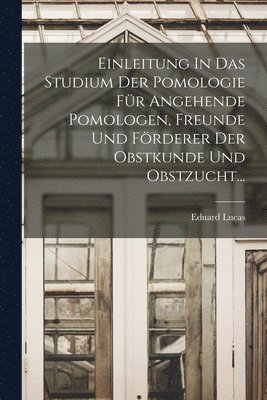 Einleitung In Das Studium Der Pomologie Für Angehende Pomologen, Freunde Und Förderer Der Obstkunde Und Obstzucht...

Eduard Lucas